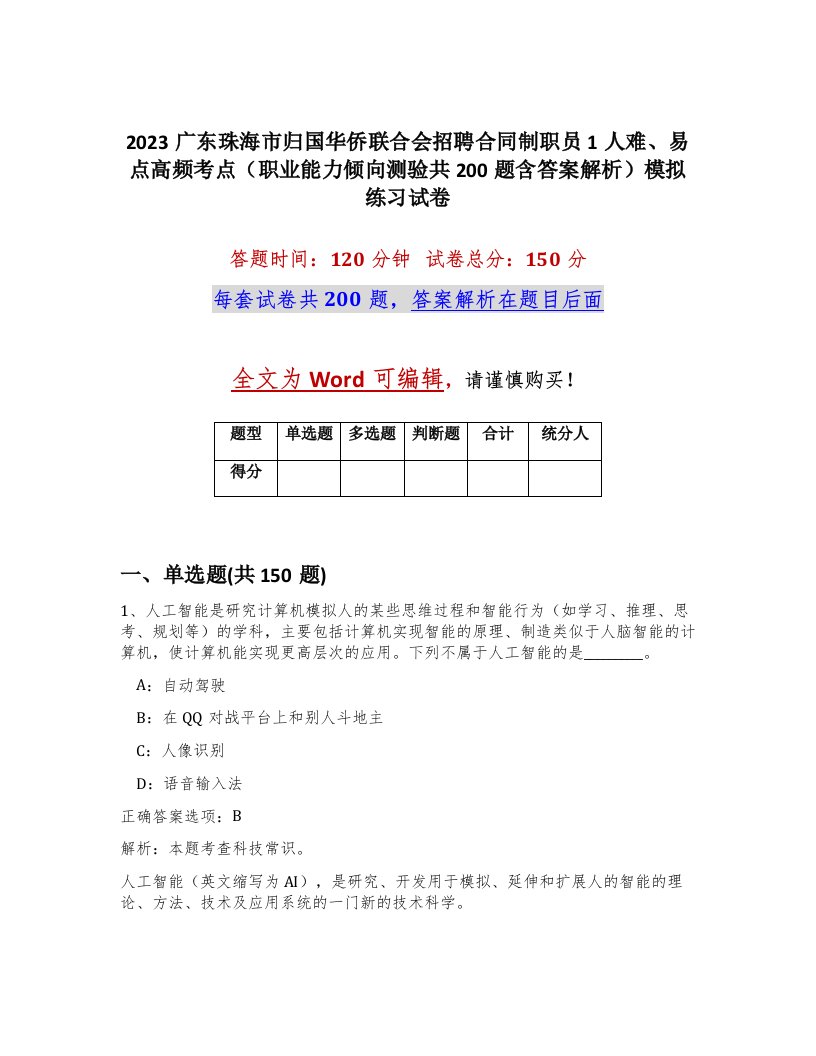 2023 广东珠海市归国华侨联合会招聘合同制职员 1 人难、易点高频考点（职业能力倾向测验共 200 题含答案解析）模拟练习试卷

答题时间：120 分钟　试卷总分：150 分

每套试卷共 200 题，答案解析在题目后面

全文为 Word 可编辑，请谨慎购买！

| 题型 | 单选题 | 多选题 | 判断题 | 合计 | 统分人 |
|---|---|---|---|---|---|
| 得分 | | | | | |

一、单选题(共 150 题)

1、人工智能是研究计算机模拟人的某些思维过程和智能行为（如学习、推理、思考、规划等）的学科，主要包括计算机实现智能的原理、制造类似于人脑智能的计算机，使计算机能实现更高层次的应用。下列不属于人工智能的是________。

A：自动驾驶

B：在 QQ 对战平台上和别人斗地主

C：人像识别

D：语音输入法

正确答案选项：B

解析：本题考查科技常识。

人工智能（英文缩写为 AI），是研究、开发用于模拟、延伸和扩展人的智能的理论、方法、技术及应用系统的一门新的技术科学。